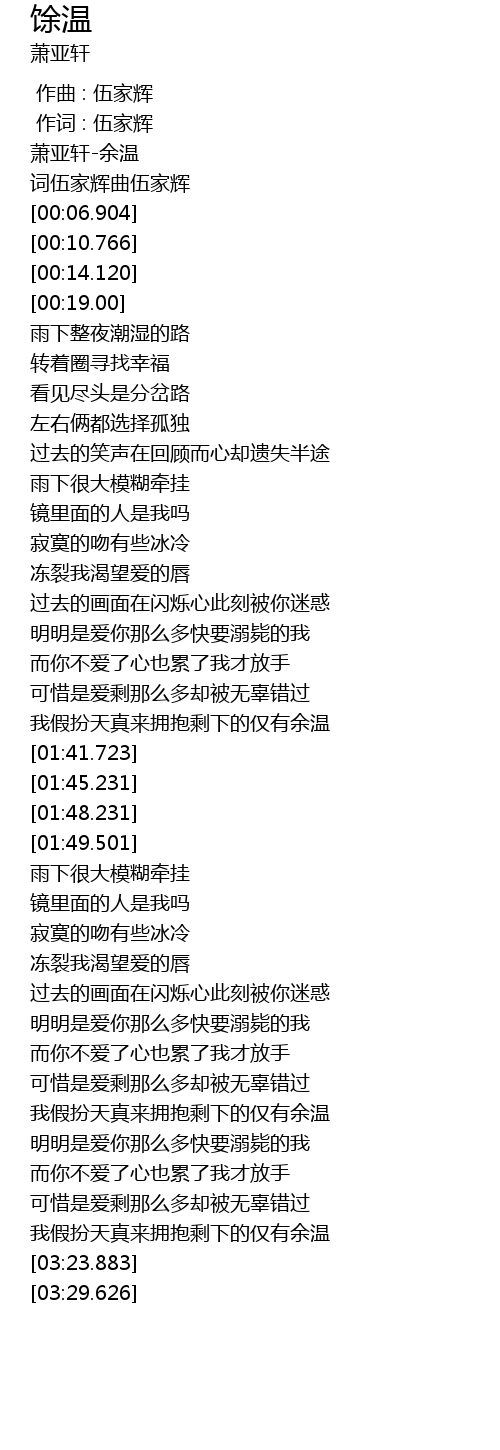 馀温
萧亚轩

作曲 : 伍家辉
作词 : 伍家辉
萧亚轩-余温
词伍家辉曲伍家辉
[00:06.904]
[00:10.766]
[00:14.120]
[00:19.00]
雨下整夜潮湿的路
转着圈寻找幸福
看见尽头是分岔路
左右俩都选择孤独
过去的笑声在回顾而心却遗失半途
雨下很大模糊牵挂
镜里面的人是我吗
寂寞的吻有些冰冷
冻裂我渴望爱的唇
过去的画面在闪烁心此刻被你迷惑
明明是爱你那么多快要溺毙的我
而你不爱了心也累了我才放手
可惜是爱剩那么多却被无辜错过
我假扮天真来拥抱剩下的仅有余温
[01:41.723]
[01:45.231]
[01:48.231]
[01:49.501]
雨下很大模糊牵挂
镜里面的人是我吗
寂寞的吻有些冰冷
冻裂我渴望爱的唇
过去的画面在闪烁心此刻被你迷惑
明明是爱你那么多快要溺毙的我
而你不爱了心也累了我才放手
可惜是爱剩那么多却被无辜错过
我假扮天真来拥抱剩下的仅有余温
明明是爱你那么多快要溺毙的我
而你不爱了心也累了我才放手
可惜是爱剩那么多却被无辜错过
我假扮天真来拥抱剩下的仅有余温
[03:23.883]
[03:29.626]